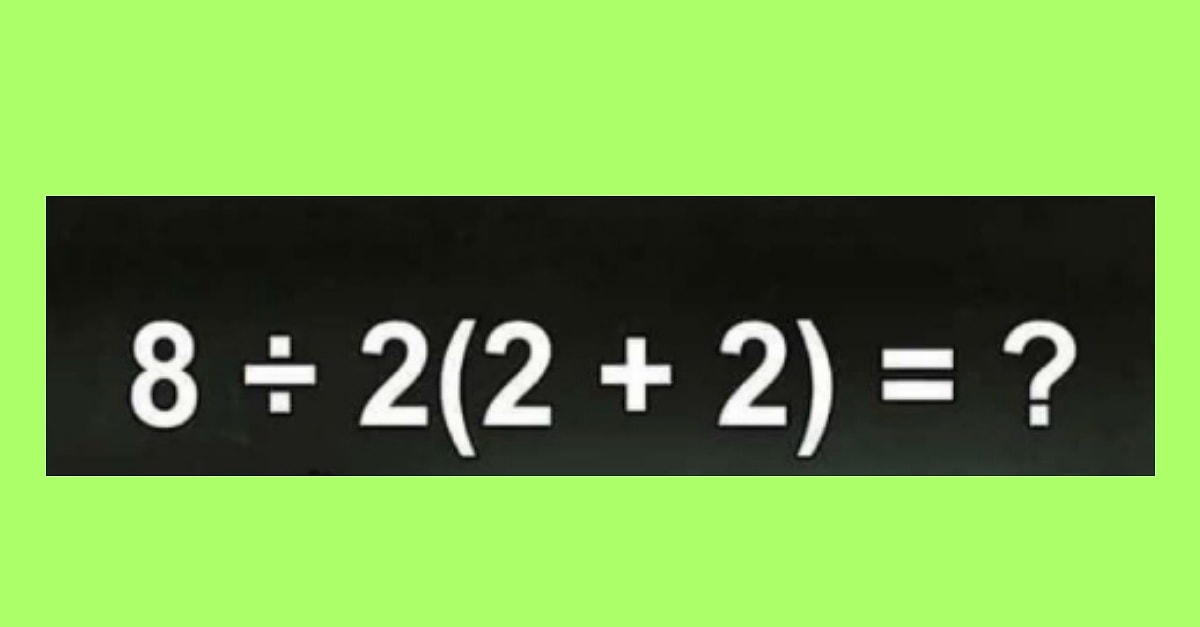 $8 \div 2(2 + 2) = ?$